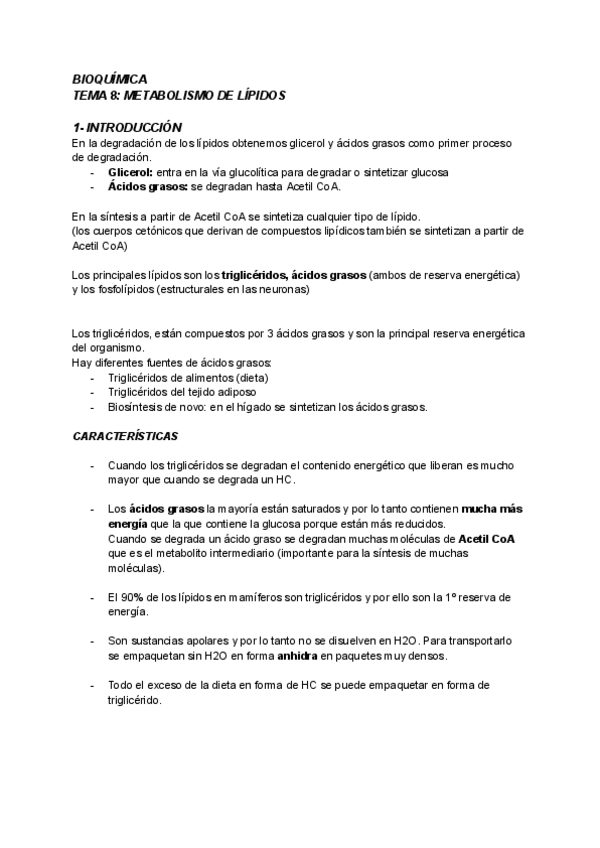 BIOQUÍMICA
TEMA 8: METABOLISMO DE LÍPIDOS

1- INTRODUCCIÓN
En la degradación de los lípidos obtenemos glicerol y ácidos grasos como primer proceso de degradación.
- Glicerol: entra en la vía glucolítica para degradar o sintetizar glucosa
- Ácidos grasos: se degradan hasta Acetil CoA.

En la síntesis a partir de Acetil CoA se sintetiza cualquier tipo de lípido.
(los cuerpos cetónicos que derivan de compuestos lipídicos también se sintetizan a partir de Acetil CoA)

Los principales lípidos son los triglicéridos, ácidos grasos (ambos de reserva energética) y los fosfolípidos (estructurales en las neuronas)

Los triglicéridos, están compuestos por 3 ácidos grasos y son la principal reserva energética del organismo.
Hay diferentes fuentes de ácidos grasos:
- Triglicéridos de alimentos (dieta)
- Triglicéridos del tejido adiposo
- Biosíntesis de novo: en el hígado se sintetizan los ácidos grasos.

CARACTERÍSTICAS

- Cuando los triglicéridos se degradan el contenido energético que liberan es mucho mayor que cuando se degrada un HC.

- Los ácidos grasos la mayoría están saturados y por lo tanto contienen mucha más energía que la que contiene la glucosa porque están más reducidos.
Cuando se degrada un ácido graso se degradan muchas moléculas de Acetil CoA que es el metabolito intermediario (importante para la síntesis de muchas moléculas).

- El 90% de los lípidos en mamíferos son triglicéridos y por ello son la 1º reserva de energía.

- Son sustancias apolares y por lo tanto no se disuelven en H2O. Para transportarlo se empaquetan sin H2O en forma anhidra en paquetes muy densos.

- Todo el exceso de la dieta en forma de HC se puede empaquetar en forma de triglicérido.